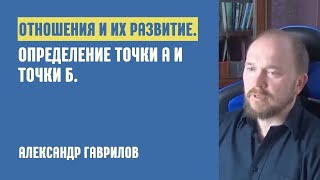 ОТНОШЕНИЯ И ИХ РАЗВИТИЕ.
ОПРЕДЕЛЕНИЕ ТОЧКИ А И ТОЧКИ Б.

АЛЕКСАНДР ГАВРИЛОВ